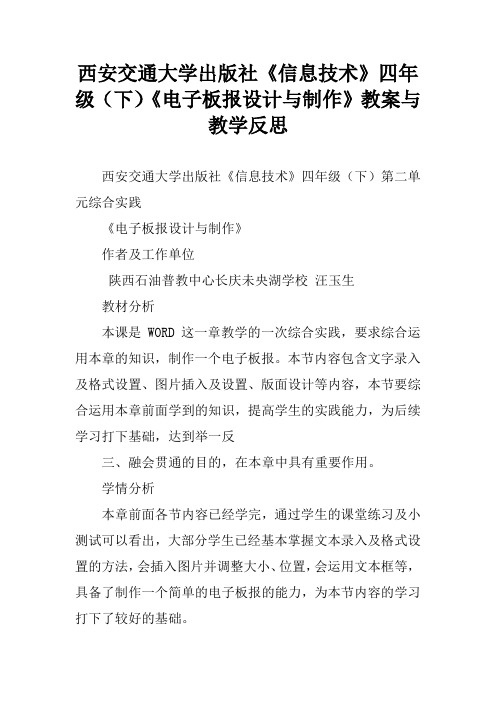 西安交通大学出版社《信息技术》四年级（下）《电子板报设计与制作》教案与教学反思

西安交通大学出版社《信息技术》四年级（下）第二单元综合实践

《电子板报设计与制作》

作者及工作单位

陕西石油普教中心长庆未央湖学校 汪玉生

教材分析

本课是 WORD 这一章教学的一次综合实践，要求综合运用本章的知识，制作一个电子板报。本节内容包含文字录入及格式设置、图片插入及设置、版面设计等内容，本节要综合运用本章前面学到的知识，提高学生的实践能力，为后续学习打下基础，达到举一反

三、融会贯通的目的，在本章中具有重要作用。

学情分析

本章前面各节内容已经学完，通过学生的课堂练习及小测试可以看出，大部分学生已经基本掌握文本录入及格式设置的方法，会插入图片并调整大小、位置，会运用文本框等，具备了制作一个简单的电子板报的能力，为本节内容的学习打下了较好的基础。